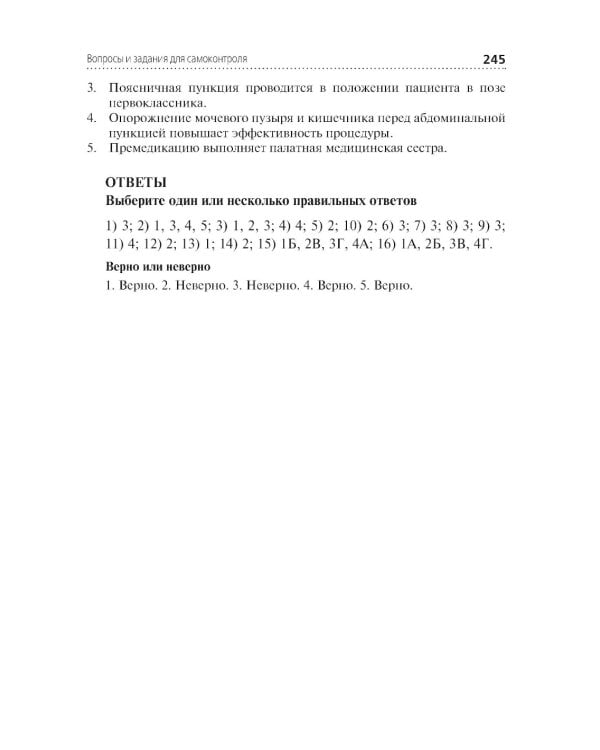 Вопросы и задания для самоконтроля 245

3. Поясничная пункция проводится в положении пациента в позе первоклассника.
4. Опорожнение мочевого пузыря и кишечника перед абдоминальной пункцией повышает эффективность процедуры.
5. Премедикацию выполняет палатная медицинская сестра.

ОТВЕТЫ
Выберите один или несколько правильных ответов

1) 3; 2) 1, 3, 4, 5; 3) 1, 2, 3; 4) 4; 5) 2; 10) 2; 6) 3; 7) 3; 8) 3; 9) 3; 11) 4; 12) 2; 13) 1; 14) 2; 15) 1Б, 2В, 3Г, 4А; 16) 1А, 2Б, 3В, 4Г.

Верно или неверно

1. Верно. 2. Неверно. 3. Неверно. 4. Верно. 5. Верно.